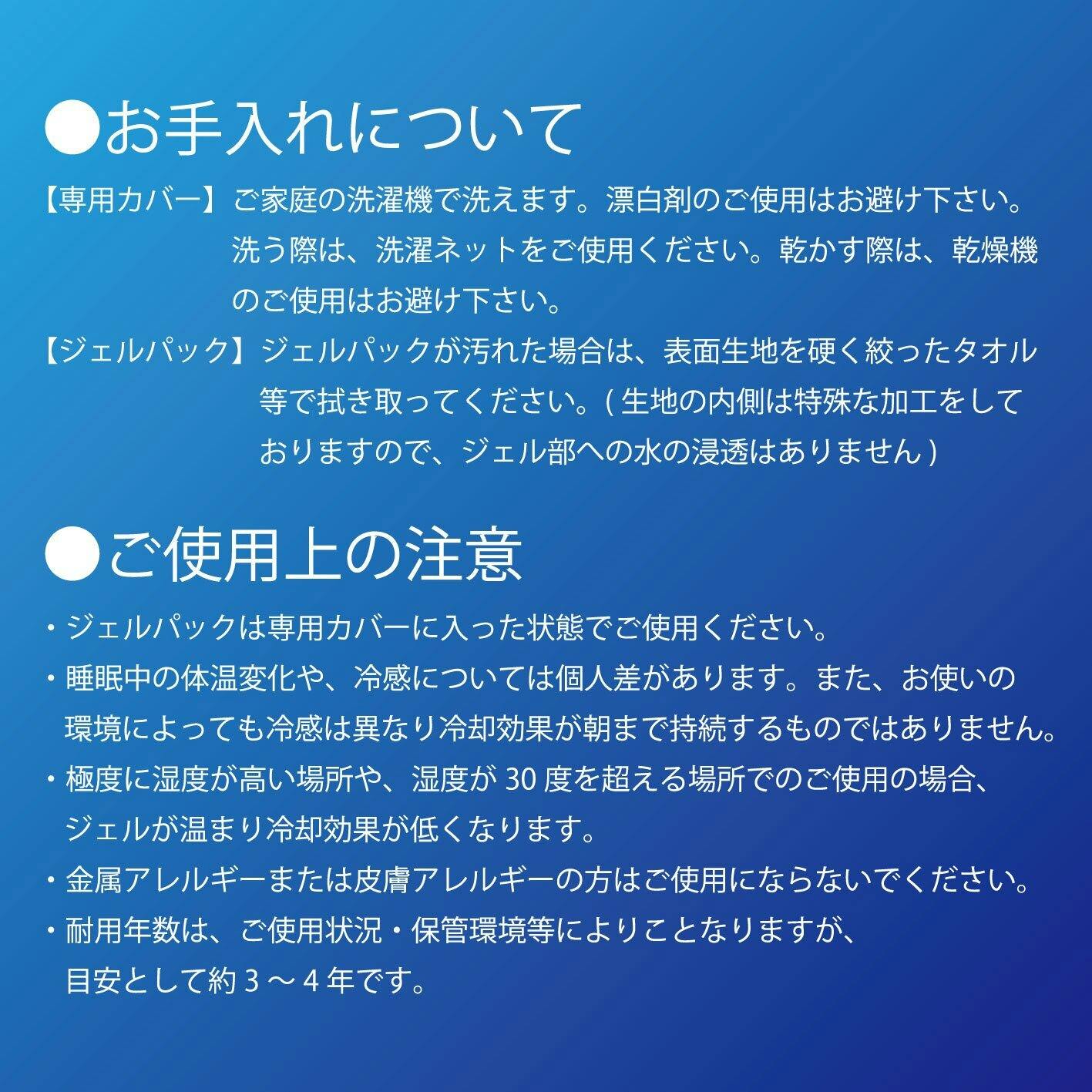 ●お手入れについて

【専用カバー】ご家庭の洗濯機で洗えます。漂白剤のご使用はお避け下さい。洗う際は、洗濯ネットをご使用ください。乾かす際は、乾燥機のご使用はお避け下さい。

【ジェルパック】ジェルパックが汚れた場合は、表面生地を硬く絞ったタオル等で拭き取ってください。(生地の内側は特殊な加工をしておりますので、ジェル部への水の浸透はありません)

●ご使用上の注意

・ジェルパックは専用カバーに入った状態でご使用ください。
・睡眠中の体温変化や、冷感については個人差があります。また、お使いの環境によっても冷感は異なり冷却効果が朝まで持続するものではありません。
・極度に湿度が高い場所や、湿度が30度を超える場所でのご使用の場合、ジェルが温まり冷却効果が低くなります。
・金属アレルギーまたは皮膚アレルギーの方はご使用にならないでください。
・耐用年数は、ご使用状況・保管環境等によりことなりますが、目安として約3～4年です。